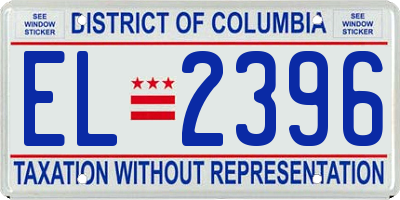 SEE WINDOW STICKER

DISTRICT OF COLUMBIA

SEE WINDOW STICKER

EL 2396

TAXATION WITHOUT REPRESENTATION